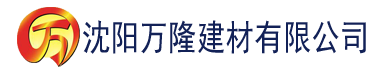 万 沈阳万隆建材有限公司